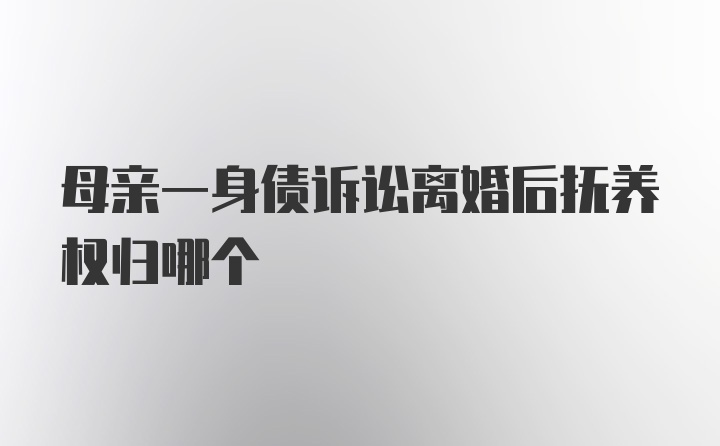 母亲一身债诉讼离婚后抚养权归哪个